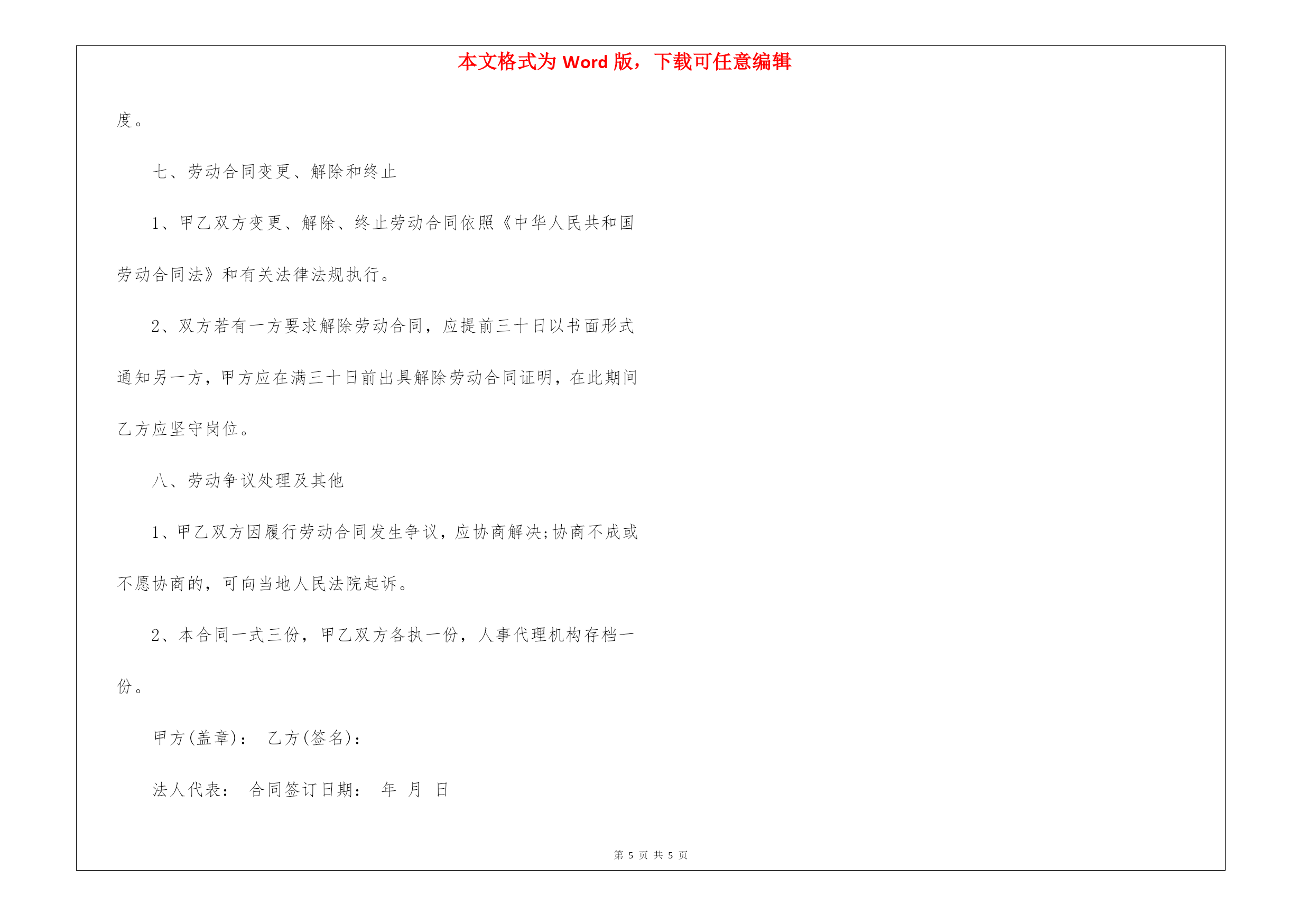 本文格式为 Word 版，下载可任意编辑

度。

七、劳动合同变更、解除和终止

1、甲乙双方变更、解除、终止劳动合同依照《中华人民共和国劳动合同法》和有关法律法规执行。

2、双方若有一方要求解除劳动合同，应提前三十日以书面形式通知另一方，甲方应在满三十日前出具解除劳动合同证明，在此期间乙方应坚守岗位。

八、劳动争议处理及其他

1、甲乙双方因履行劳动合同发生争议，应协商解决;协商不成或不愿协商的，可向当地人民法院起诉。

2、本合同一式三份，甲乙双方各执一份，人事代理机构存档一份。

甲方(盖章)： 乙方(签名)：

法人代表： 合同签订日期： 年 月 日

第 5 页 共 5 页